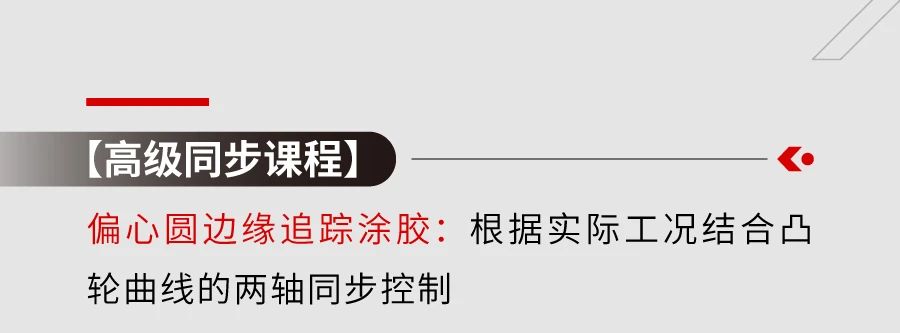 【高级同步课程】

偏心圆边缘追踪涂胶：根据实际工况结合凸轮曲线的两轴同步控制